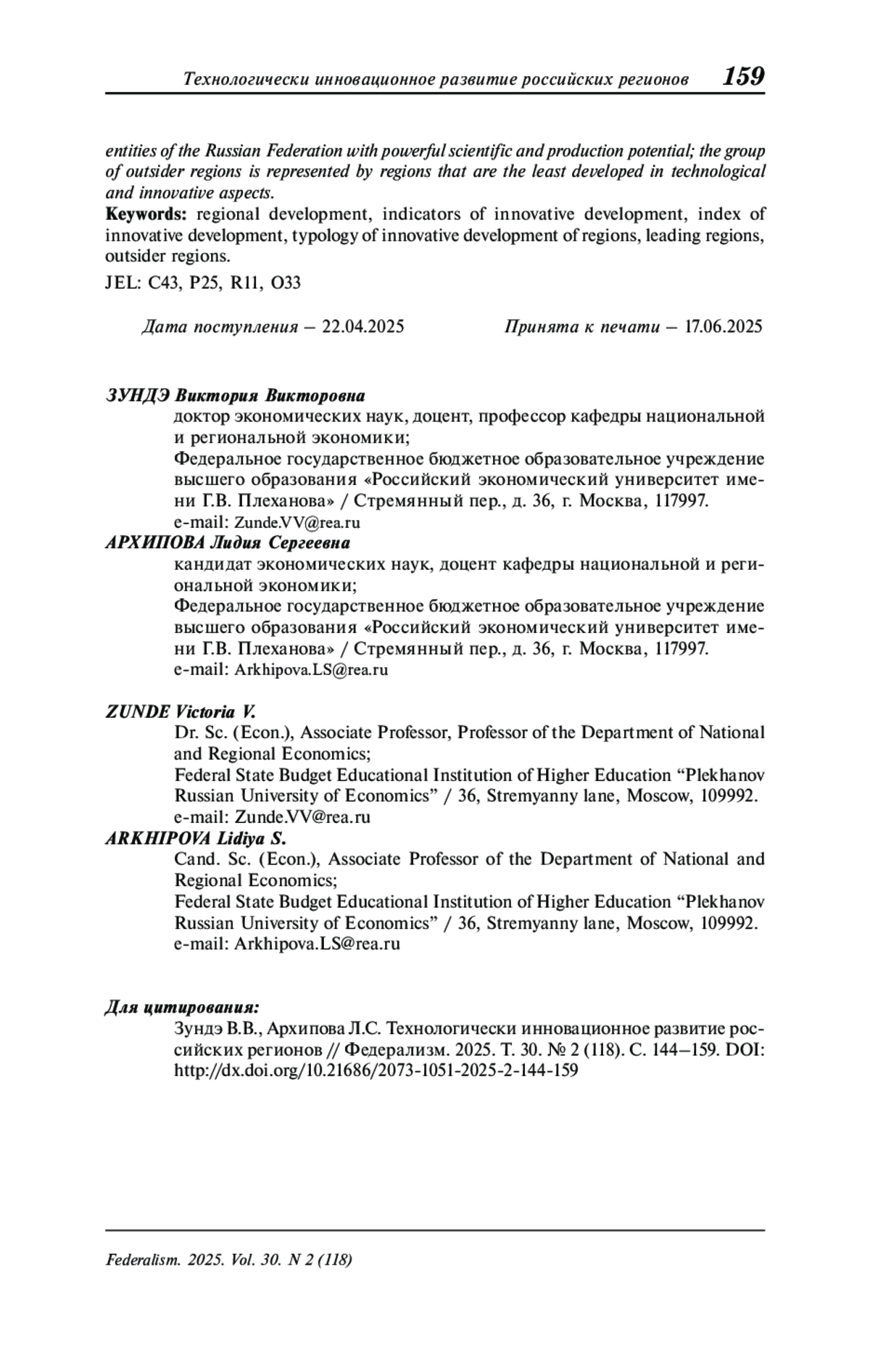 Технологически инновационное развитие российских регионов 159

entities of the Russian Federation with powerful scientific and production potential; the group of outsider regions is represented by regions that are the least developed in technological and innovative aspects.
Keywords: regional development, indicators of innovative development, index of innovative development, typology of innovative development of regions, leading regions, outsider regions.
JEL: C43, P25, R11, O33

Дата поступления – 22.04.2025 Принята к печати – 17.06.2025

ЗУНДЭ Виктория Викторовна
доктор экономических наук, доцент, профессор кафедры национальной и региональной экономики;
Федеральное государственное бюджетное образовательное учреждение высшего образования «Российский экономический университет имени Г.В. Плеханова» / Стремянный пер., д. 36, г. Москва, 117997.
e-mail: Zunde.VV@rea.ru
АРХИПОВА Лидия Сергеевна
кандидат экономических наук, доцент кафедры национальной и региональной экономики;
Федеральное государственное бюджетное образовательное учреждение высшего образования «Российский экономический университет имени Г.В. Плеханова» / Стремянный пер., д. 36, г. Москва, 117997.
e-mail: Arkhipova.LS@rea.ru

ZUNDE Victoria V.
Dr. Sc. (Econ.), Associate Professor, Professor of the Department of National and Regional Economics;
Federal State Budget Educational Institution of Higher Education “Plekhanov Russian University of Economics” / 36, Stremyanny lane, Moscow, 109992.
e-mail: Zunde.VV@rea.ru
ARKHIPOVA Lidiya S.
Cand. Sc. (Econ.), Associate Professor of the Department of National and Regional Economics;
Federal State Budget Educational Institution of Higher Education “Plekhanov Russian University of Economics” / 36, Stremyanny lane, Moscow, 109992.
e-mail: Arkhipova.LS@rea.ru

Для цитирования:
Зундэ В.В., Архипова Л.С. Технологически инновационное развитие российских регионов // Федерализм. 2025. Т. 30. № 2 (118). С. 144–159. DOI: http://dx.doi.org/10.21686/2073-1051-2025-2-144-159

Federalism. 2025. Vol. 30. N 2 (118)